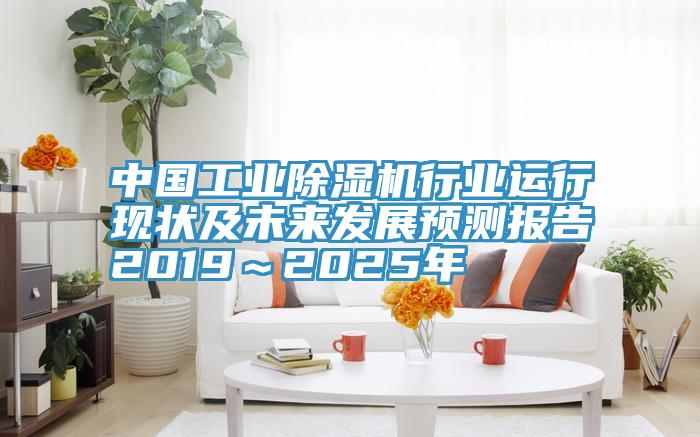 中国工业除湿机行业运行现状及未来发展预测报告2019～2025年